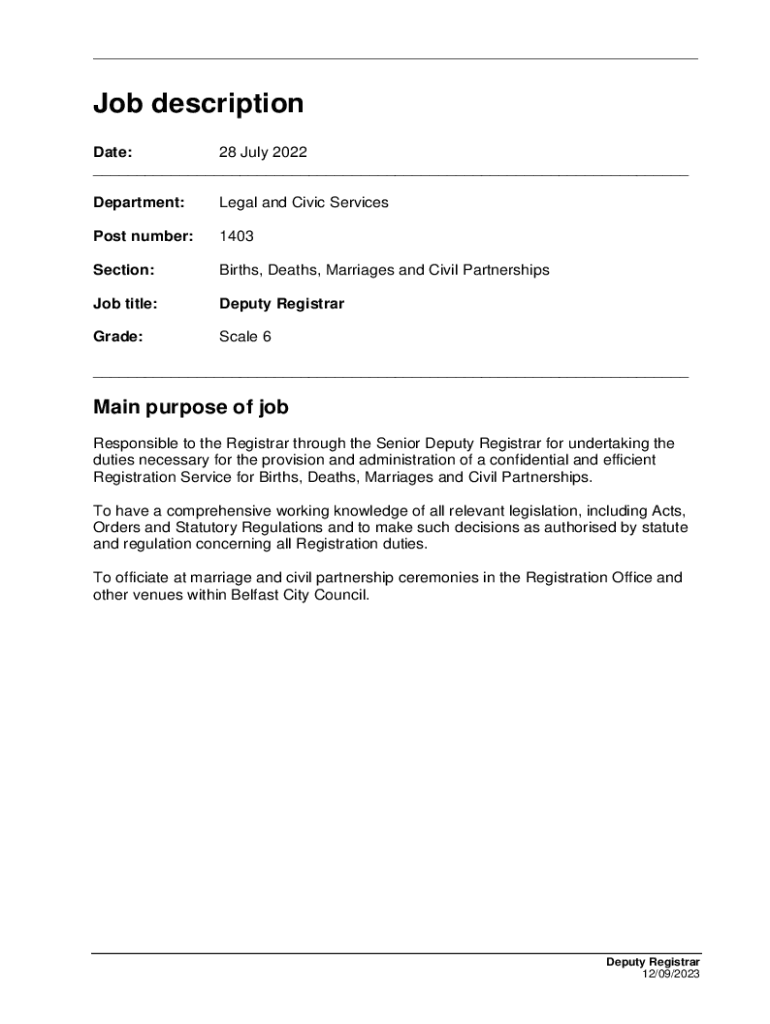 Job description

Date: 28 July 2022

Department: Legal and Civic Services

Post number: 1403

Section: Births, Deaths, Marriages and Civil Partnerships

Job title: Deputy Registrar

Grade: Scale 6

Main purpose of job

Responsible to the Registrar through the Senior Deputy Registrar for undertaking the duties necessary for the provision and administration of a confidential and efficient Registration Service for Births, Deaths, Marriages and Civil Partnerships.

To have a comprehensive working knowledge of all relevant legislation, including Acts, Orders and Statutory Regulations and to make such decisions as authorised by statute and regulation concerning all Registration duties.

To officiate at marriage and civil partnership ceremonies in the Registration Office and other venues within Belfast City Council.

Deputy Registrar
12/09/2023